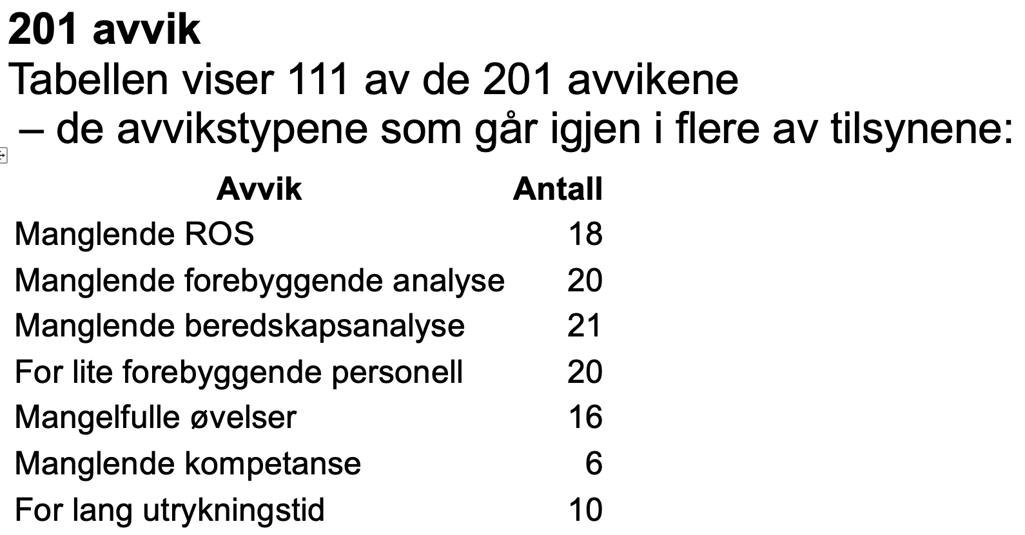 201 avvik
Tabellen viser 111 av de 201 avvikene
– de avvikstypene som går igjen i flere av tilsynene:

| Avvik | Antall |
|---|---|
| Manglende ROS | 18 |
| Manglende forebyggende analyse | 20 |
| Manglende beredskapsanalyse | 21 |
| For lite forebyggende personell | 20 |
| Mangelfulle øvelser | 16 |
| Manglende kompetanse | 6 |
| For lang utrykningstid | 10 |